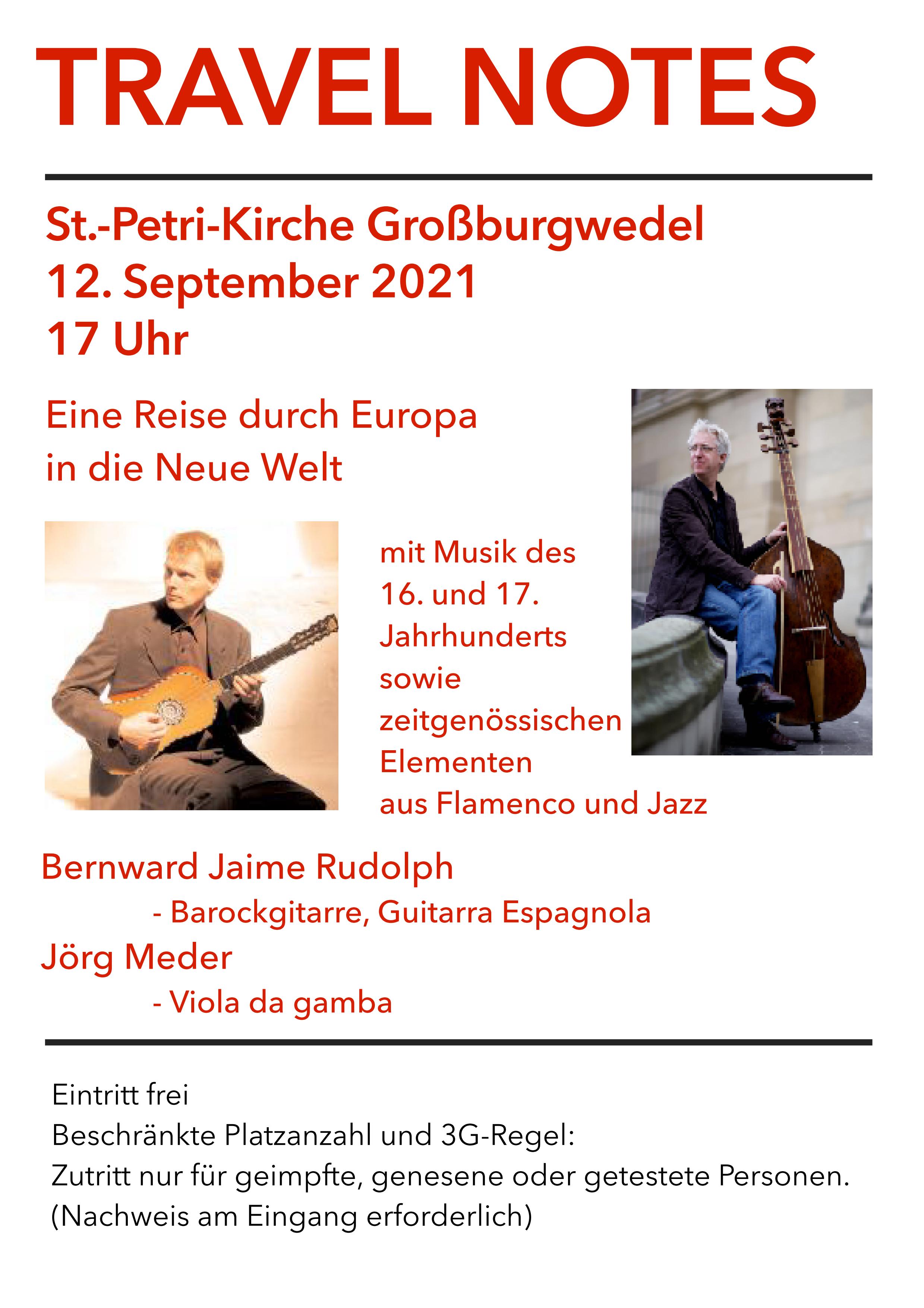 TRAVEL NOTES

St.-Petri-Kirche Großburgwedel
12. September 2021
17 Uhr

Eine Reise durch Europa
in die Neue Welt

mit Musik des 16. und 17. Jahrhunderts sowie zeitgenössischen Elementen aus Flamenco und Jazz

Bernward Jaime Rudolph
- Barockgitarre, Guitarra Espagnola
Jörg Meder
- Viola da gamba

Eintritt frei
Beschränkte Platzanzahl und 3G-Regel:
Zutritt nur für geimpfte, genesene oder getestete Personen.
(Nachweis am Eingang erforderlich)